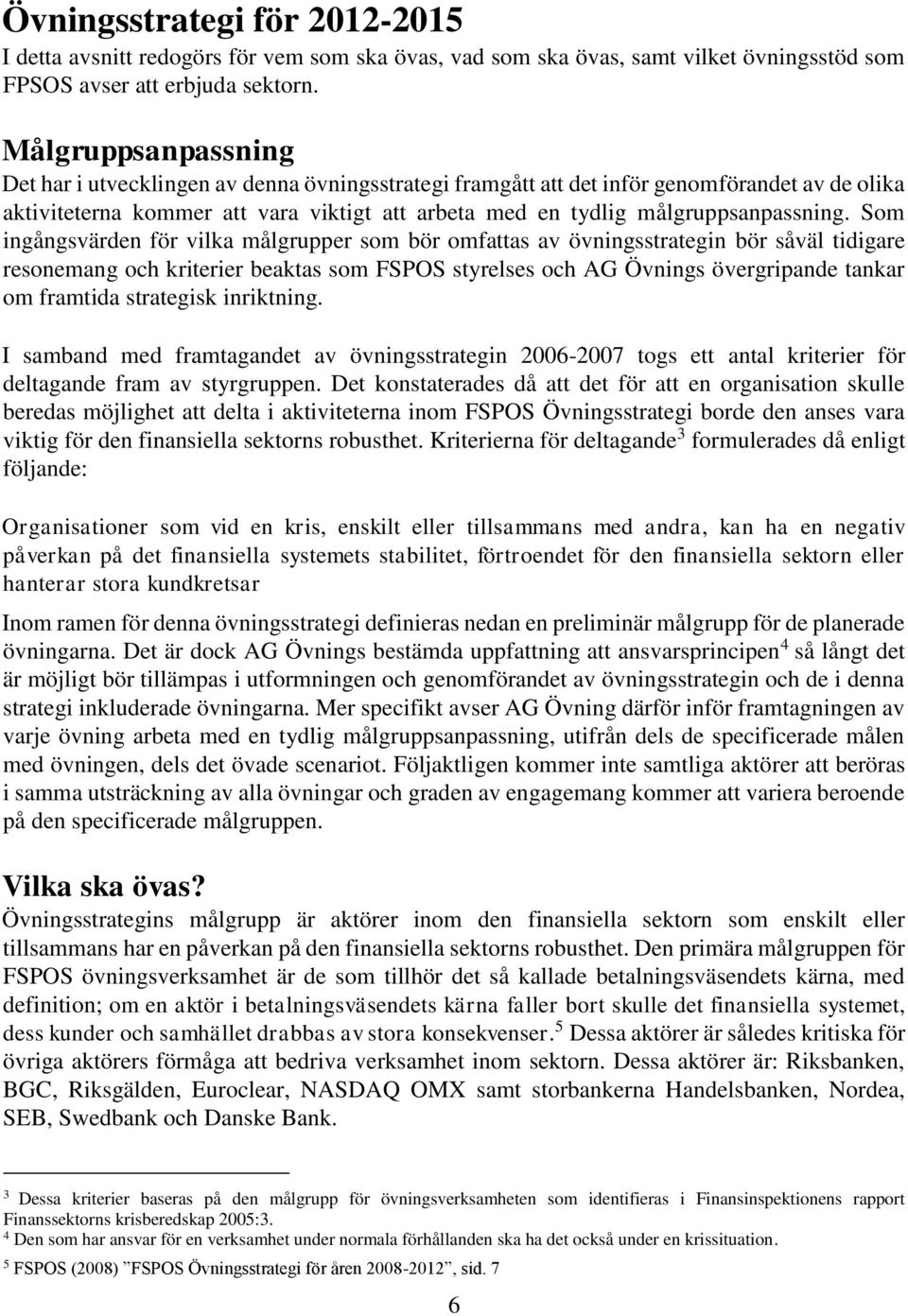 Övningsstrategi för 2012-2015
I detta avsnitt redogörs för vem som ska övas, vad som ska övas, samt vilket övningsstöd som FPSOS avser att erbjuda sektorn.

Målgruppsanpassning
Det har i utvecklingen av denna övningsstrategi framgått att det inför genomförandet av de olika aktiviteterna kommer att vara viktigt att arbeta med en tydlig målgruppsanpassning. Som ingångsvärden för vilka målgrupper som bör omfattas av övningsstrategin bör såväl tidigare resonemang och kriterier beaktas som FSPOS styrelses och AG Övnings övergripande tankar om framtida strategisk inriktning.

I samband med framtagandet av övningsstrategin 2006-2007 togs ett antal kriterier för deltagande fram av styrgruppen. Det konstaterades då att det för att en organisation skulle beredas möjlighet att delta i aktiviteterna inom FSPOS Övningsstrategi borde den anses vara viktig för den finansiella sektorns robusthet. Kriterierna för deltagande$^3$ formulerades då enligt följande:

Organisationer som vid en kris, enskilt eller tillsammans med andra, kan ha en negativ påverkan på det finansiella systemets stabilitet, förtroendet för den finansiella sektorn eller hanterar stora kundkretsar

Inom ramen för denna övningsstrategi definieras nedan en preliminär målgrupp för de planerade övningarna. Det är dock AG Övnings bestämda uppfattning att ansvarsprincipen$^4$ så långt det är möjligt bör tillämpas i utformningen och genomförandet av övningsstrategin och de i denna strategi inkluderade övningarna. Mer specifikt avser AG Övning därför inför framtagningen av varje övning arbeta med en tydlig målgruppsanpassning, utifrån dels de specificerade målen med övningen, dels det övade scenariot. Följaktligen kommer inte samtliga aktörer att beröras i samma utsträckning av alla övningar och graden av engagemang kommer att variera beroende på den specificerade målgruppen.

Vilka ska övas?
Övningsstrategins målgrupp är aktörer inom den finansiella sektorn som enskilt eller tillsammans har en påverkan på den finansiella sektorns robusthet. Den primära målgruppen för FSPOS övningsverksamhet är de som tillhör det så kallade betalningsväsendets kärna, med definition; om en aktör i betalningsväsendets kärna faller bort skulle det finansiella systemet, dess kunder och samhället drabbas av stora konsekvenser.$^5$ Dessa aktörer är således kritiska för övriga aktörers förmåga att bedriva verksamhet inom sektorn. Dessa aktörer är: Riksbanken, BGC, Riksgälden, Euroclear, NASDAQ OMX samt storbankerna Handelsbanken, Nordea, SEB, Swedbank och Danske Bank.

$^3$ Dessa kriterier baseras på den målgrupp för övningsverksamheten som identifieras i Finansinspektionens rapport Finanssektorns krisberedskap 2005:3.
$^4$ Den som har ansvar för en verksamhet under normala förhållanden ska ha det också under en krissituation.
$^5$ FSPOS (2008) ”FSPOS Övningsstrategi för åren 2008-2012”, sid. 7

6